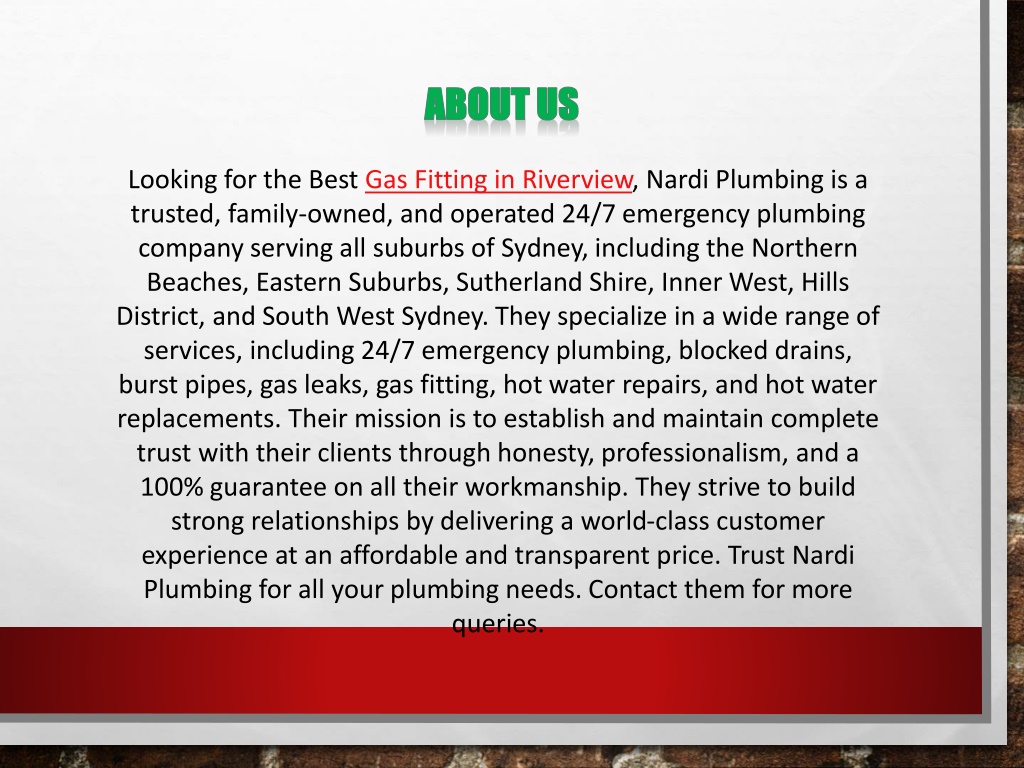 ABOUT US

Looking for the Best Gas Fitting in Riverview, Nardi Plumbing is a trusted, family-owned, and operated 24/7 emergency plumbing company serving all suburbs of Sydney, including the Northern Beaches, Eastern Suburbs, Sutherland Shire, Inner West, Hills District, and South West Sydney. They specialize in a wide range of services, including 24/7 emergency plumbing, blocked drains, burst pipes, gas leaks, gas fitting, hot water repairs, and hot water replacements. Their mission is to establish and maintain complete trust with their clients through honesty, professionalism, and a 100% guarantee on all their workmanship. They strive to build strong relationships by delivering a world-class customer experience at an affordable and transparent price. Trust Nardi Plumbing for all your plumbing needs. Contact them for more queries.